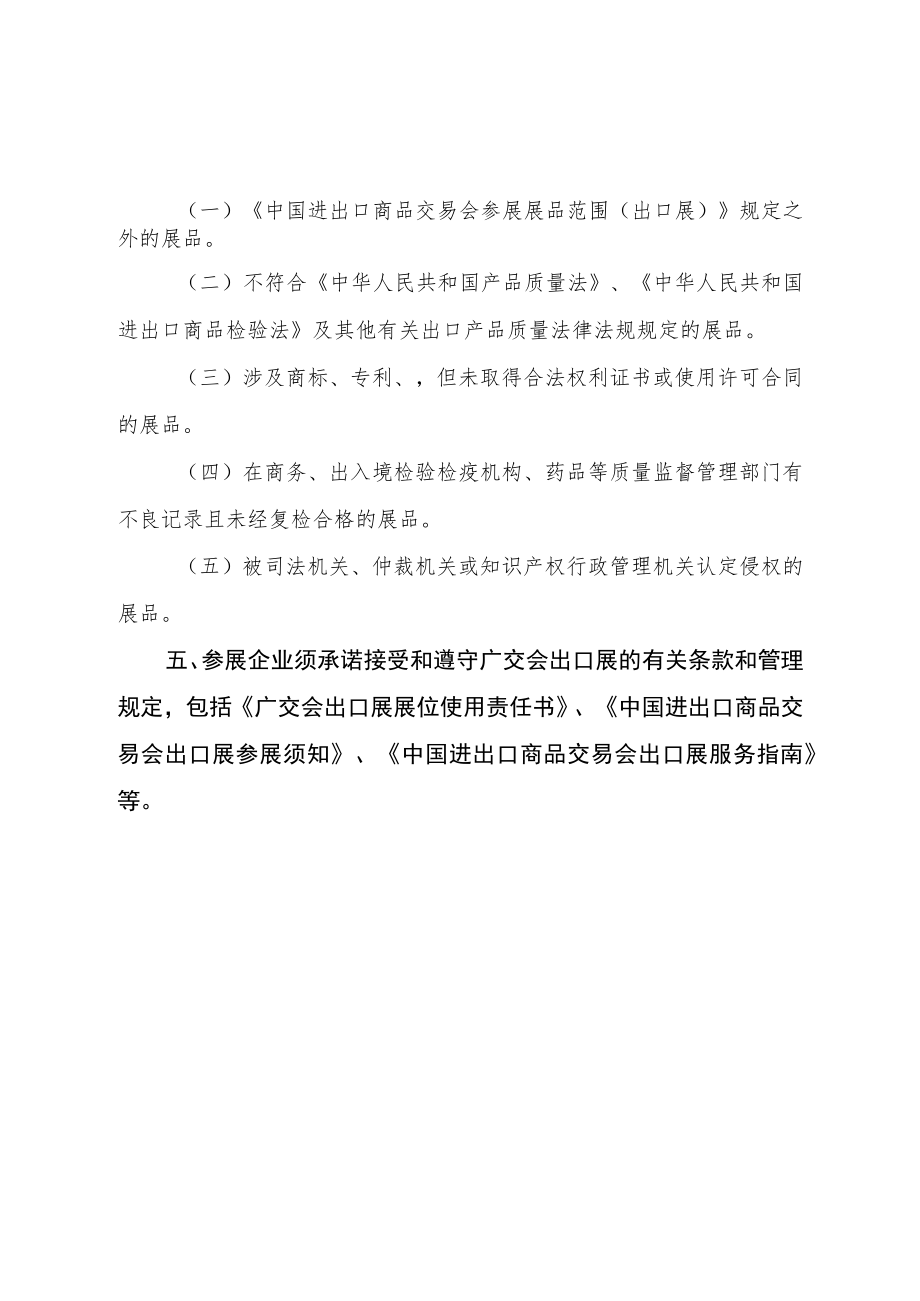 （一）《中国进出口商品交易会参展展品范围（出口展）》规定之外的展品。

（二）不符合《中华人民共和国产品质量法》、《中华人民共和国进出口商品检验法》及其他有关出口产品质量法律法规规定的展品。

（三）涉及商标、专利、，但未取得合法权利证书或使用许可合同的展品。

（四）在商务、出入境检验检疫机构、药品等质量监督管理部门有不良记录且未经复检合格的展品。

（五）被司法机关、仲裁机关或知识产权行政管理机关认定侵权的展品。

五、参展企业须承诺接受和遵守广交会出口展的有关条款和管理规定，包括《广交会出口展展位使用责任书》、《中国进出口商品交易会出口展参展须知》、《中国进出口商品交易会出口展服务指南》等。